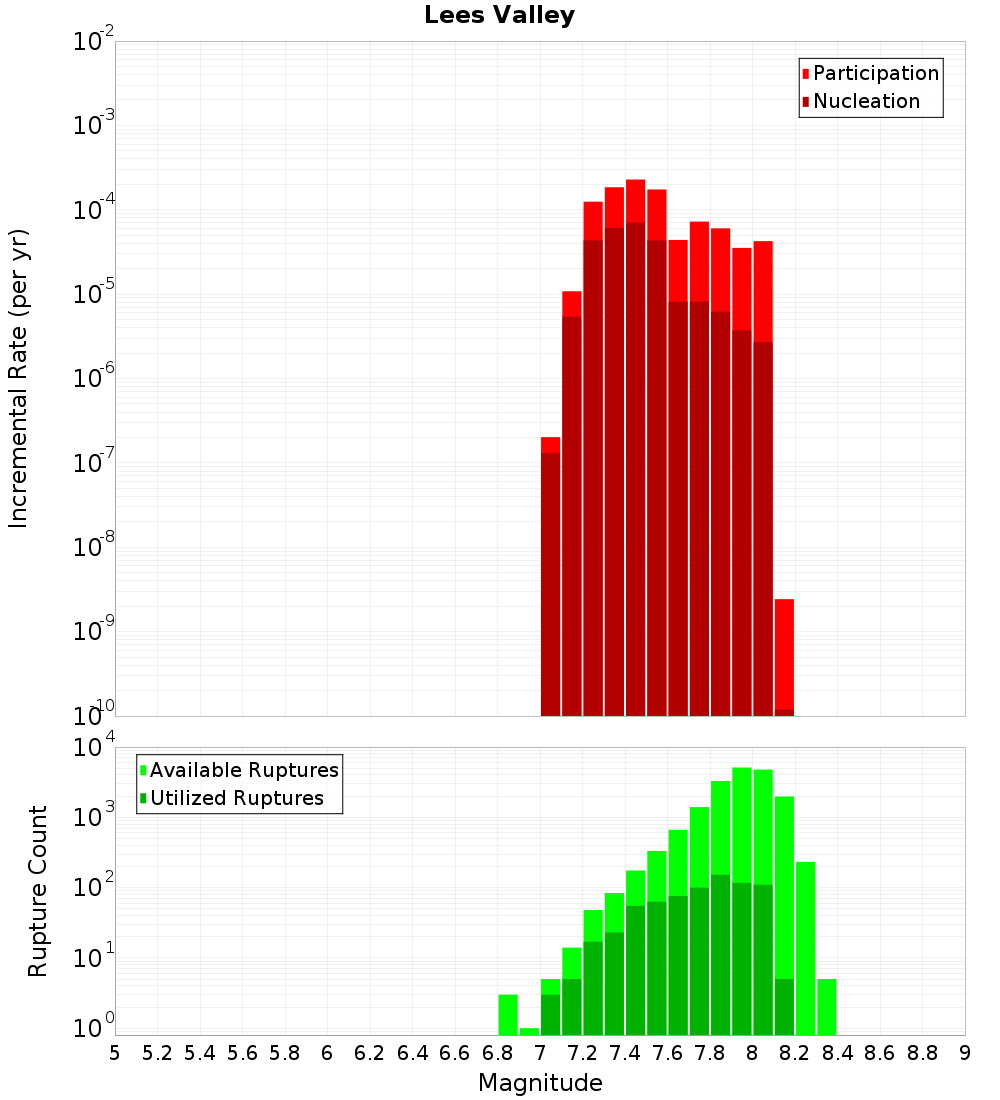 Lees Valley

Participation
Nucleation

Incremental Rate (per yr)

$10^{-2}$
$10^{-3}$
$10^{-4}$
$10^{-5}$
$10^{-6}$
$10^{-7}$
$10^{-8}$
$10^{-9}$
$10^{-10}$

Available Ruptures
Utilized Ruptures

Rupture Count

$10^{4}$
$10^{3}$
$10^{2}$
$10^{1}$
$10^{0}$

5 5.2 5.4 5.6 5.8 6 6.2 6.4 6.6 6.8 7 7.2 7.4 7.6 7.8 8 8.2 8.4 8.6 8.8 9

Magnitude